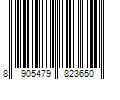 8 905479 823650